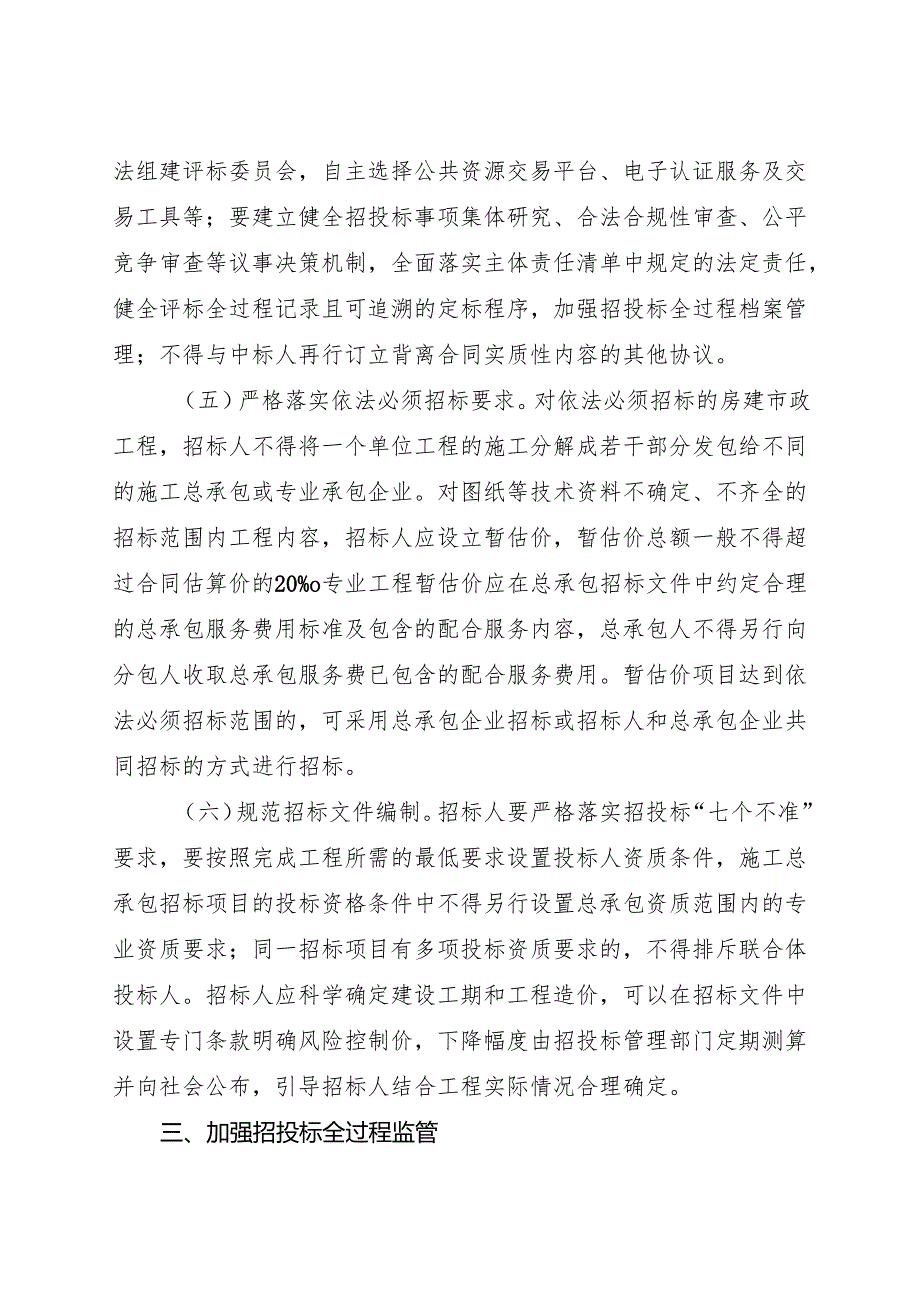 法组建评标委员会，自主选择公共资源交易平台、电子认证服务及交易工具等；要建立健全招投标事项集体研究、合法合规性审查、公平竞争审查等议事决策机制，全面落实主体责任清单中规定的法定责任，健全评标全过程记录且可追溯的定标程序，加强招投标全过程档案管理；不得与中标人再行订立背离合同实质性内容的其他协议。

（五）严格落实依法必须招标要求。对依法必须招标的房建市政工程，招标人不得将一个单位工程的施工分解成若干部分发包给不同的施工总承包或专业承包企业。对图纸等技术资料不确定、不齐全的招标范围内工程内容，招标人应设立暂估价，暂估价总额一般不得超过合同估算价的20%o专业工程暂估价应在总承包招标文件中约定合理的总承包服务费用标准及包含的配合服务内容，总承包人不得另行向分包人收取总承包服务费已包含的配合服务费用。暂估价项目达到依法必须招标范围的，可采用总承包企业招标或招标人和总承包企业共同招标的方式进行招标。

（六）规范招标文件编制。招标人要严格落实招投标“七个不准”要求，要按照完成工程所需的最低要求设置投标人资质条件，施工总承包招标项目的投标资格条件中不得另行设置总承包资质范围内的专业资质要求；同一招标项目有多项投标资质要求的，不得排斥联合体投标人。招标人应科学确定建设工期和工程造价，可以在招标文件中设置专门条款明确风险控制价，下降幅度由招投标管理部门定期测算并向社会公布，引导招标人结合工程实际情况合理确定。

三、加强招投标全过程监管